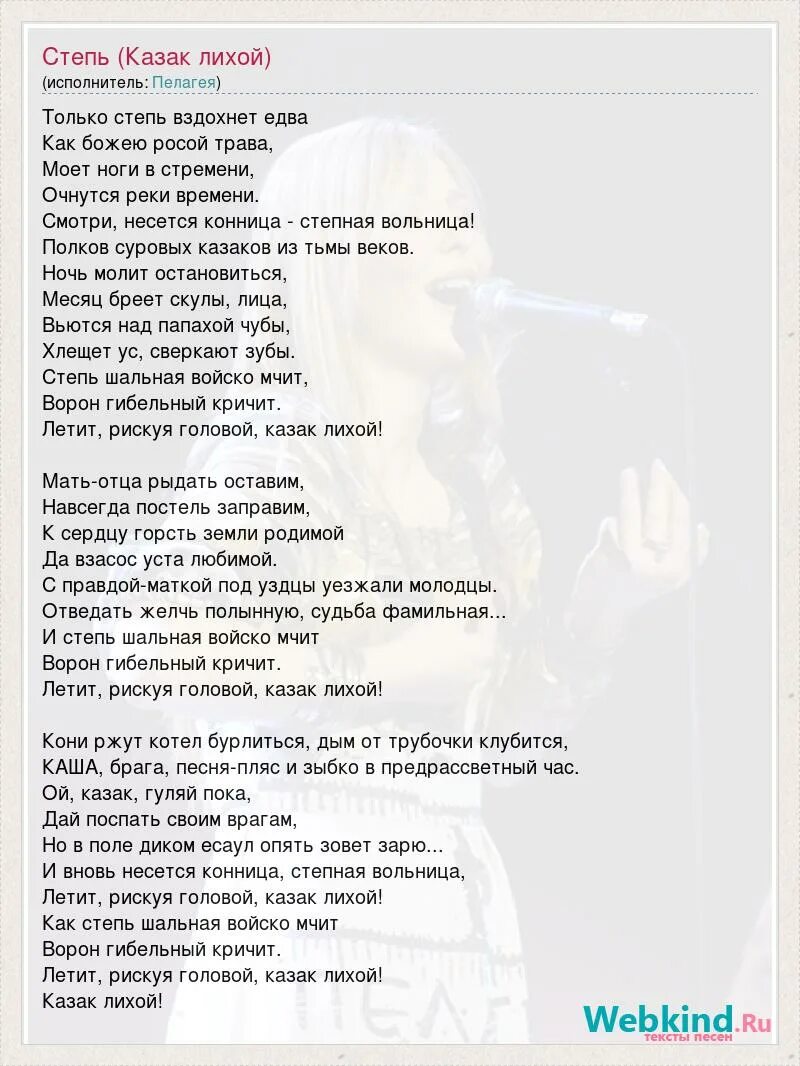 Степь (Казак лихой)
(исполнитель: Пелагея)

Только степь вздохнет едва
Как божею росой трава,
Моет ноги в стремени,
Очнутся реки времени.
Смотри, несется конница - степная вольница!
Полков суровых казаков из тьмы веков.
Ночь молит остановиться,
Месяц бреет скулы, лица,
Вьются над папахой чубы,
Хлещет ус, сверкают зубы.
Степь шальная войско мчит,
Ворон гибельный кричит.
Летит, рискуя головой, казак лихой!

Мать-отца рыдать оставим,
Навсегда постель заправим,
К сердцу горсть земли родимой
Да взасос уста любимой.
С правдой-маткой под уздцы уезжали молодцы.
Отведать желчь полынную, судьба фамильная...
И степь шальная войско мчит
Ворон гибельный кричит.
Летит, рискуя головой, казак лихой!

Кони ржут котел бурлиться, дым от трубочки клубится,
КАША, брага, песня-пляс и зыбко в предрассветный час.
Ой, казак, гуляй пока,
Дай поспать своим врагам,
Но в поле диком есаул опять зовет зарю...
И вновь несется конница, степная вольница,
Летит, рискуя головой, казак лихой!
Как степь шальная войско мчит
Ворон гибельный кричит.
Летит, рискуя головой, казак лихой!
Казак лихой!

Webkind.Ru
тексты песен